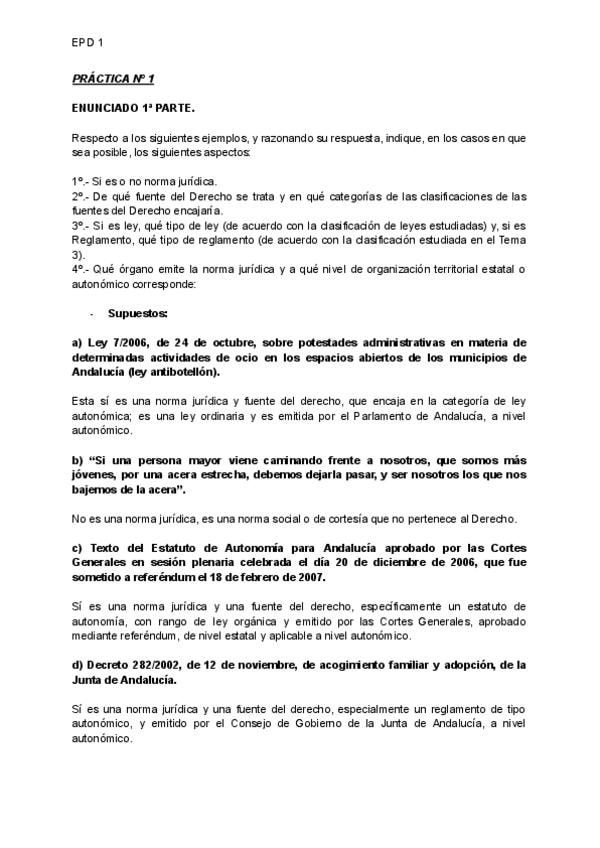 EPD 1

PRÁCTICA Nº 1

ENUNCIADO 1ª PARTE.

Respecto a los siguientes ejemplos, y razonando su respuesta, indique, en los casos en que sea posible, los siguientes aspectos:

1º.- Si es o no norma jurídica.
2º.- De qué fuente del Derecho se trata y en qué categorías de las clasificaciones de las fuentes del Derecho encajaría.
3º.- Si es ley, qué tipo de ley (de acuerdo con la clasificación de leyes estudiadas) y, si es Reglamento, qué tipo de reglamento (de acuerdo con la clasificación estudiada en el Tema 3).
4º.- Qué órgano emite la norma jurídica y a qué nivel de organización territorial estatal o autonómico corresponde:

- Supuestos:

a) Ley 7/2006, de 24 de octubre, sobre potestades administrativas en materia de determinadas actividades de ocio en los espacios abiertos de los municipios de Andalucía (ley antibotellón).

Esta sí es una norma jurídica y fuente del derecho, que encaja en la categoría de ley autonómica; es una ley ordinaria y es emitida por el Parlamento de Andalucía, a nivel autonómico.

b) "Si una persona mayor viene caminando frente a nosotros, que somos más jóvenes, por una acera estrecha, debemos dejarla pasar, y ser nosotros los que nos bajemos de la acera".

No es una norma jurídica, es una norma social o de cortesía que no pertenece al Derecho.

c) Texto del Estatuto de Autonomía para Andalucía aprobado por las Cortes Generales en sesión plenaria celebrada el día 20 de diciembre de 2006, que fue sometido a referéndum el 18 de febrero de 2007.

Sí es una norma jurídica y una fuente del derecho, específicamente un estatuto de autonomía, con rango de ley orgánica y emitido por las Cortes Generales, aprobado mediante referéndum, de nivel estatal y aplicable a nivel autonómico.

d) Decreto 282/2002, de 12 de noviembre, de acogimiento familiar y adopción, de la Junta de Andalucía.

Sí es una norma jurídica y una fuente del derecho, especialmente un reglamento de tipo autonómico, y emitido por el Consejo de Gobierno de la Junta de Andalucía, a nivel autonómico.